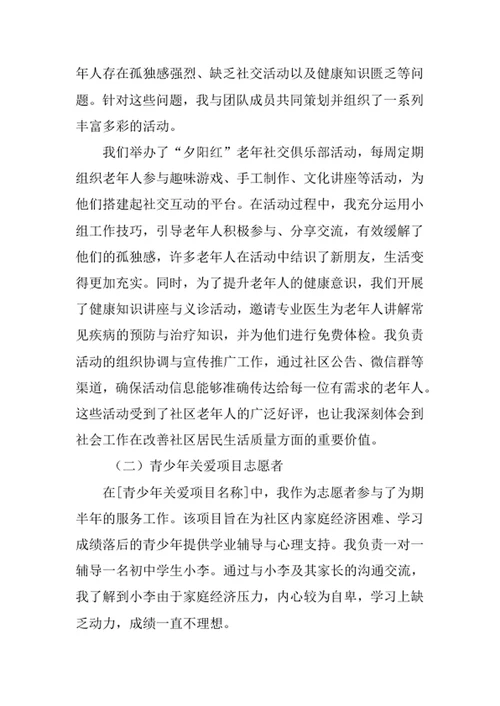 年人存在孤独感强烈、缺乏社交活动以及健康知识匮乏等问题。针对这些问题，我与团队成员共同策划并组织了一系列丰富多彩的活动。

我们举办了“夕阳红”老年社交俱乐部活动，每周定期组织老年人参与趣味游戏、手工制作、文化讲座等活动，为他们搭建起社交互动的平台。在活动过程中，我充分运用小组工作技巧，引导老年人积极参与、分享交流，有效缓解了他们的孤独感，许多老年人在活动中结识了新朋友，生活变得更加充实。同时，为了提升老年人的健康意识，我们开展了健康知识讲座与义诊活动，邀请专业医生为老年人讲解常见疾病的预防与治疗知识，并为他们进行免费体检。我负责活动的组织协调与宣传推广工作，通过社区公告、微信群等渠道，确保活动信息能够准确传达给每一位有需求的老年人。这些活动受到了社区老年人的广泛好评，也让我深刻体会到社会工作在改善社区居民生活质量方面的重要价值。

（二）青少年关爱项目志愿者

在[青少年关爱项目名称]中，我作为志愿者参与了为期半年的服务工作。该项目旨在为社区内家庭经济困难、学习成绩落后的青少年提供学业辅导与心理支持。我负责一对一辅导一名初中学生小李。通过与小李及其家长的沟通交流，我了解到小李由于家庭经济压力，内心较为自卑，学习上缺乏动力，成绩一直不理想。